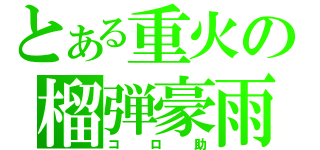 とある重火の
榴弾豪雨
コロ助